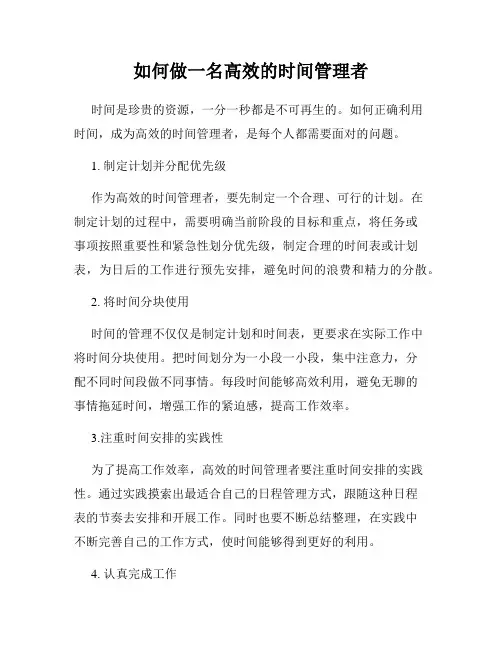 如何做一名高效的时间管理者

时间是珍贵的资源，一分一秒都是不可再生的。如何正确利用时间，成为高效的时间管理者，是每个人都需要面对的问题。

1. 制定计划并分配优先级

作为高效的时间管理者，要先制定一个合理、可行的计划。在制定计划的过程中，需要明确当前阶段的目标和重点，将任务或事项按照重要性和紧急性划分优先级，制定合理的时间表或计划表，为日后的工作进行预先安排，避免时间的浪费和精力的分散。

2. 将时间分块使用

时间的管理不仅仅是制定计划和时间表，更要求在实际工作中将时间分块使用。把时间划分为一小段一小段，集中注意力，分配不同时间段做不同事情。每段时间能够高效利用，避免无聊的事情拖延时间，增强工作的紧迫感，提高工作效率。

3.注重时间安排的实践性

为了提高工作效率，高效的时间管理者要注重时间安排的实践性。通过实践摸索出最适合自己的日程管理方式，跟随这种日程表的节奏去安排和开展工作。同时也要不断总结整理，在实践中不断完善自己的工作方式，使时间能够得到更好的利用。

4. 认真完成工作